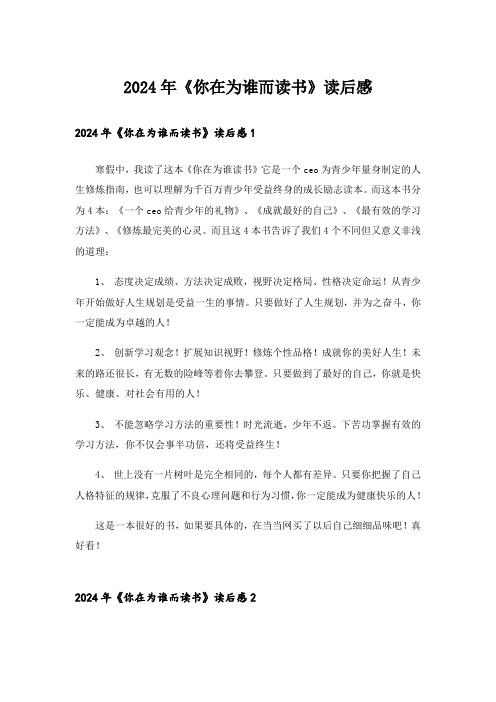 2024年《你在为谁而读书》读后感

2024年《你在为谁而读书》读后感1

寒假中，我读了这本《你在为谁读书》它是一个ceo为青少年量身制定的人生修炼指南，也可以理解为千百万青少年受益终身的成长励志读本。而这本书分为4本：《一个ceo给青少年的礼物》、《成就最好的自己》、《最有效的学习方法》、《修炼最完美的心灵。而且这4本书告诉了我们4个不同但又意义非浅的道理：

1、 态度决定成绩、方法决定成败，视野决定格局、性格决定命运！从青少年开始做好人生规划是受益一生的事情。只要做好了人生规划，并为之奋斗，你一定能成为卓越的人！

2、 创新学习观念！扩展知识视野！修炼个性品格！成就你的美好人生！未来的路还很长，有无数的险峰等着你去攀登。只要做到了最好的自己，你就是快乐、健康、对社会有用的人！

3、 不能忽略学习方法的重要性！时光流逝，少年不返。下苦功掌握有效的学习方法，你不仅会事半功倍，还将受益终生！

4、 世上没有一片树叶是完全相同的，每个人都有差异。只要你把握了自己人格特征的规律，克服了不良心理问题和行为习惯，你一定能成为健康快乐的人！

这是一本很好的书，如果要具体的，在当当网买了以后自己细细品味吧！真好看！

2024年《你在为谁而读书》读后感2